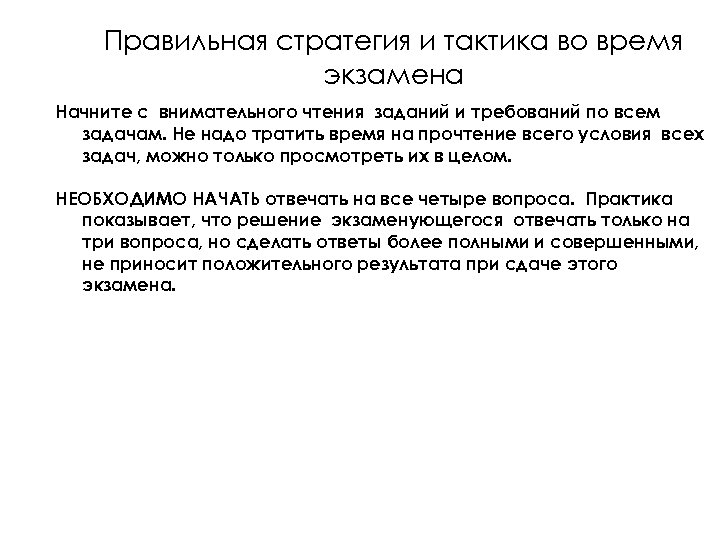 Правильная стратегия и тактика во время экзамена

Начните с внимательного чтения заданий и требований по всем задачам. Не надо тратить время на прочтение всего условия всех задач, можно только просмотреть их в целом.

НЕОБХОДИМО НАЧАТЬ отвечать на все четыре вопроса. Практика показывает, что решение экзаменующегося отвечать только на три вопроса, но сделать ответы более полными и совершенными, не приносит положительного результата при сдаче этого экзамена.